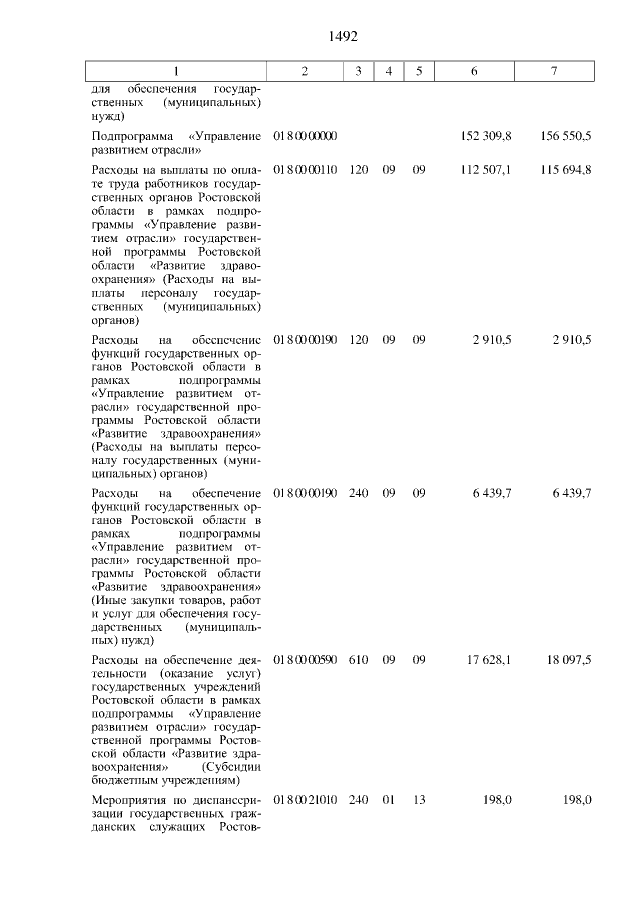 1492

| 1 | 2 | 3 | 4 | 5 | 6 | 7 |
|---|---|---|---|---|---|---|
| для обеспечения государственных (муниципальных) нужд) | | | | | | |
| Подпрограмма «Управление развитием отрасли» | 01 8 00 00000 | | | | 152 309,8 | 156 550,5 |
| Расходы на выплаты по оплате труда работников государственных органов Ростовской области в рамках подпрограммы «Управление развитием отрасли» государственной программы Ростовской области «Развитие здравоохранения» (Расходы на выплаты персоналу государственных (муниципальных) органов) | 01 8 00 00110 | 120 | 09 | 09 | 112 507,1 | 115 694,8 |
| Расходы на обеспечение функций государственных органов Ростовской области в рамках подпрограммы «Управление развитием отрасли» государственной программы Ростовской области «Развитие здравоохранения» (Расходы на выплаты персоналу государственных (муниципальных) органов) | 01 8 00 00190 | 120 | 09 | 09 | 2 910,5 | 2 910,5 |
| Расходы на обеспечение функций государственных органов Ростовской области в рамках подпрограммы «Управление развитием отрасли» государственной программы Ростовской области «Развитие здравоохранения» (Иные закупки товаров, работ и услуг для обеспечения государственных (муниципальных) нужд) | 01 8 00 00190 | 240 | 09 | 09 | 6 439,7 | 6 439,7 |
| Расходы на обеспечение деятельности (оказание услуг) государственных учреждений Ростовской области в рамках подпрограммы «Управление развитием отрасли» государственной программы Ростовской области «Развитие здравоохранения» (Субсидии бюджетным учреждениям) | 01 8 00 00590 | 610 | 09 | 09 | 17 628,1 | 18 097,5 |
| Мероприятия по диспансеризации государственных гражданских служащих Ростов- | 01 8 00 21010 | 240 | 01 | 13 | 198,0 | 198,0 |